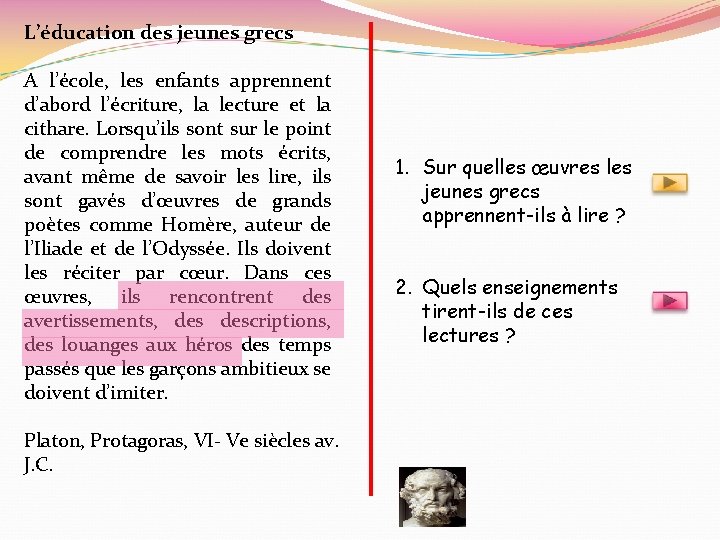 L'éducation des jeunes grecs

A l'école, les enfants apprennent d'abord l'écriture, la lecture et la cithare. Lorsqu'ils sont sur le point de comprendre les mots écrits, avant même de savoir les lire, ils sont gavés d'œuvres de grands poètes comme Homère, auteur de l'Iliade et de l'Odyssée. Ils doivent les réciter par cœur. Dans ces œuvres, ils rencontrent des avertissements, des descriptions, des louanges aux héros des temps passés que les garçons ambitieux se doivent d'imiter.

Platon, Protagoras, VI- Ve siècles av. J.C.

1. Sur quelles œuvres les jeunes grecs apprennent-ils à lire ?

2. Quels enseignements tirent-ils de ces lectures ?